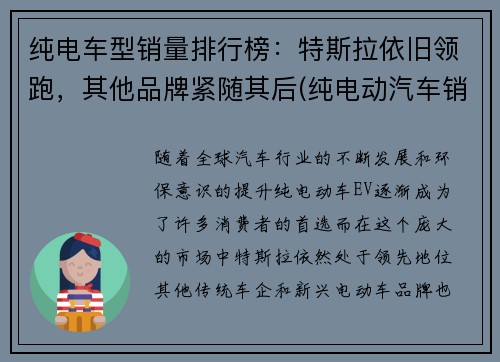 纯电车型销量排行榜：特斯拉依旧领跑，其他品牌紧随其后(纯电动汽车销

随着全球汽车行业的不断发展和环保意识的提升纯电动车EV逐渐成为了许多消费者的首选而在这个庞大的市场中特斯拉依然处于领先地位其他传统车企和新兴电动车品牌也